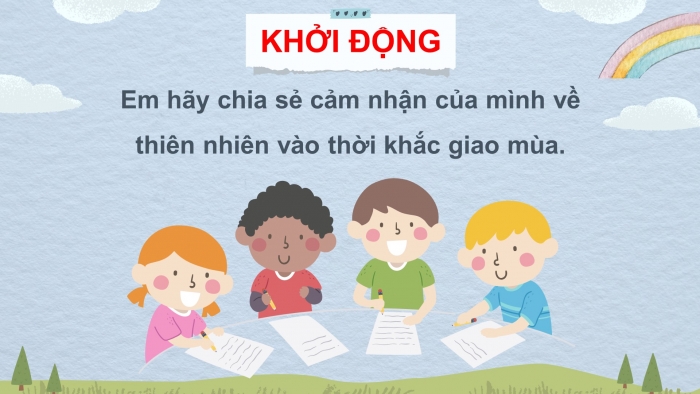 KHỞI ĐỘNG

Em hãy chia sẻ cảm nhận của mình về thiên nhiên vào thời khắc giao mùa.